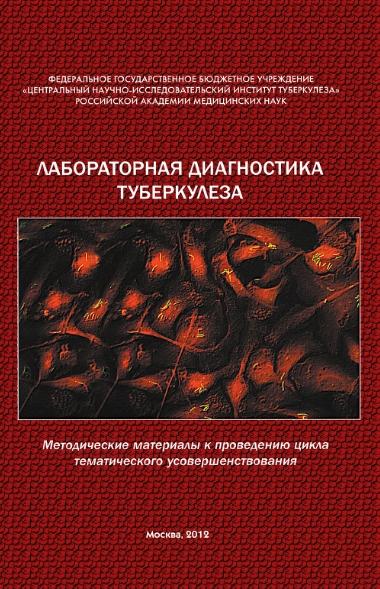 ФЕДЕРАЛЬНОЕ ГОСУДАРСТВЕННОЕ БЮДЖЕТНОЕ УЧРЕЖДЕНИЕ
«ЦЕНТРАЛЬНЫЙ НАУЧНО-ИССЛЕДОВАТЕЛЬСКИЙ ИНСТИТУТ ТУБЕРКУЛЕЗА»
РОССИЙСКОЙ АКАДЕМИИ МЕДИЦИНСКИХ НАУК

ЛАБОРАТОРНАЯ ДИАГНОСТИКА ТУБЕРКУЛЕЗА

Методические материалы к проведению цикла тематического усовершенствования

Москва, 2012